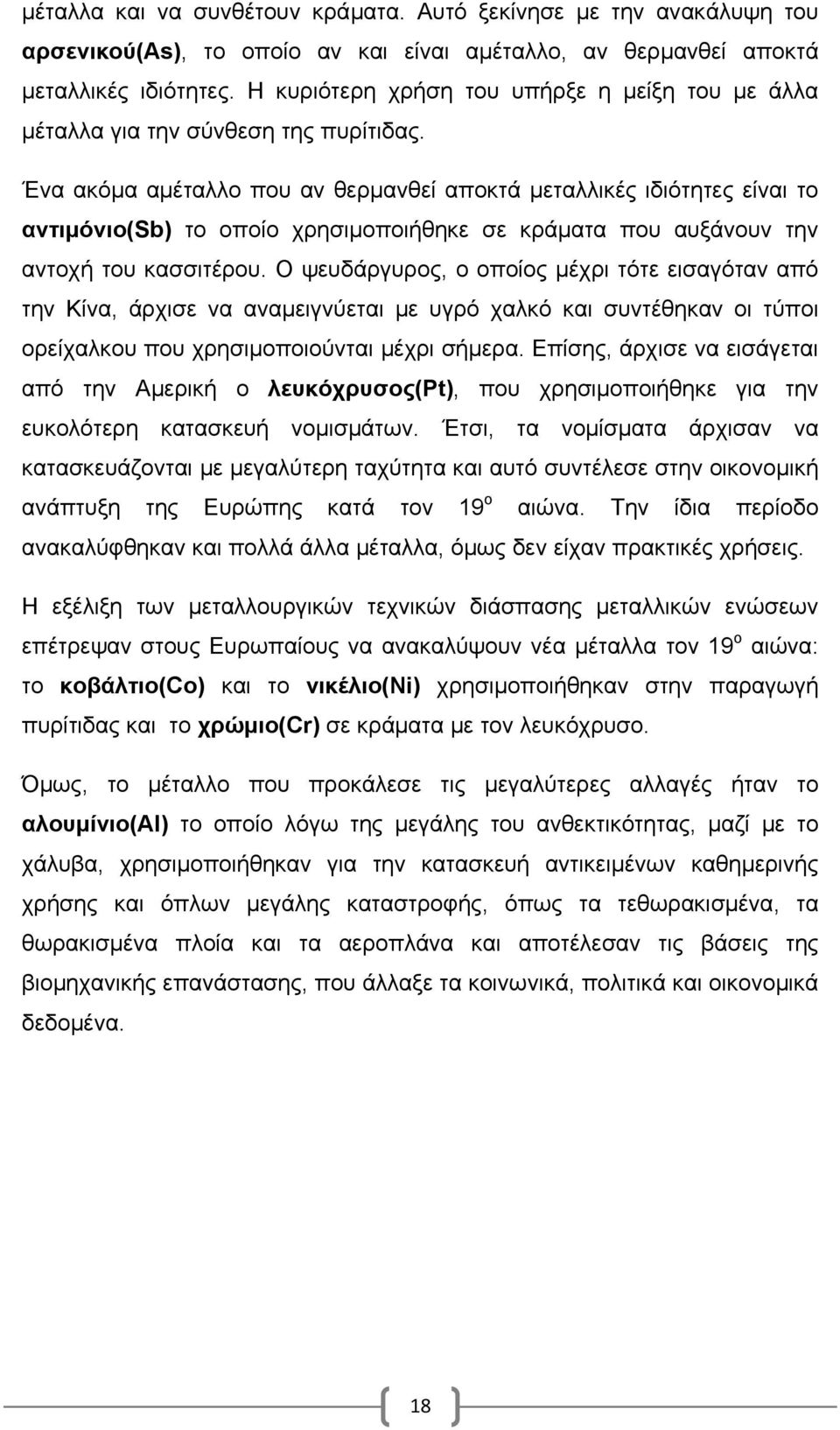 μέταλλα και να συνθέτουν κράματα. Αυτό ξεκίνησε με την ανακάλυψη του αρσενικού(As), το οποίο αν και είναι αμέταλλο, αν θερμανθεί αποκτά μεταλλικές ιδιότητες. Η κυριότερη χρήση του υπήρξε η μείξη του με άλλα μέταλλα για την σύνθεση της πυρίτιδας.

Ένα ακόμα αμέταλλο που αν θερμανθεί αποκτά μεταλλικές ιδιότητες είναι το αντιμόνιο(Sb) το οποίο χρησιμοποιήθηκε σε κράματα που αυξάνουν την αντοχή του κασσιτέρου. Ο ψευδάργυρος, ο οποίος μέχρι τότε εισαγόταν από την Κίνα, άρχισε να αναμειγνύεται με υγρό χαλκό και συντέθηκαν οι τύποι ορείχαλκου που χρησιμοποιούνται μέχρι σήμερα. Επίσης, άρχισε να εισάγεται από την Αμερική ο λευκόχρυσος(Pt), που χρησιμοποιήθηκε για την ευκολότερη κατασκευή νομισμάτων. Έτσι, τα νομίσματα άρχισαν να κατασκευάζονται με μεγαλύτερη ταχύτητα και αυτό συντέλεσε στην οικονομική ανάπτυξη της Ευρώπης κατά τον $19^{ο}$ αιώνα. Την ίδια περίοδο ανακαλύφθηκαν και πολλά άλλα μέταλλα, όμως δεν είχαν πρακτικές χρήσεις.

Η εξέλιξη των μεταλλουργικών τεχνικών διάσπασης μεταλλικών ενώσεων επέτρεψαν στους Ευρωπαίους να ανακαλύψουν νέα μέταλλα τον $19^{ο}$ αιώνα: το κοβάλτιο(Co) και το νικέλιο(Ni) χρησιμοποιήθηκαν στην παραγωγή πυρίτιδας και το χρώμιο(Cr) σε κράματα με τον λευκόχρυσο.

Όμως, το μέταλλο που προκάλεσε τις μεγαλύτερες αλλαγές ήταν το αλουμίνιο(Al) το οποίο λόγω της μεγάλης του ανθεκτικότητας, μαζί με το χάλυβα, χρησιμοποιήθηκαν για την κατασκευή αντικειμένων καθημερινής χρήσης και όπλων μεγάλης καταστροφής, όπως τα τεθωρακισμένα, τα θωρακισμένα πλοία και τα αεροπλάνα και αποτέλεσαν τις βάσεις της βιομηχανικής επανάστασης, που άλλαξε τα κοινωνικά, πολιτικά και οικονομικά δεδομένα.

18